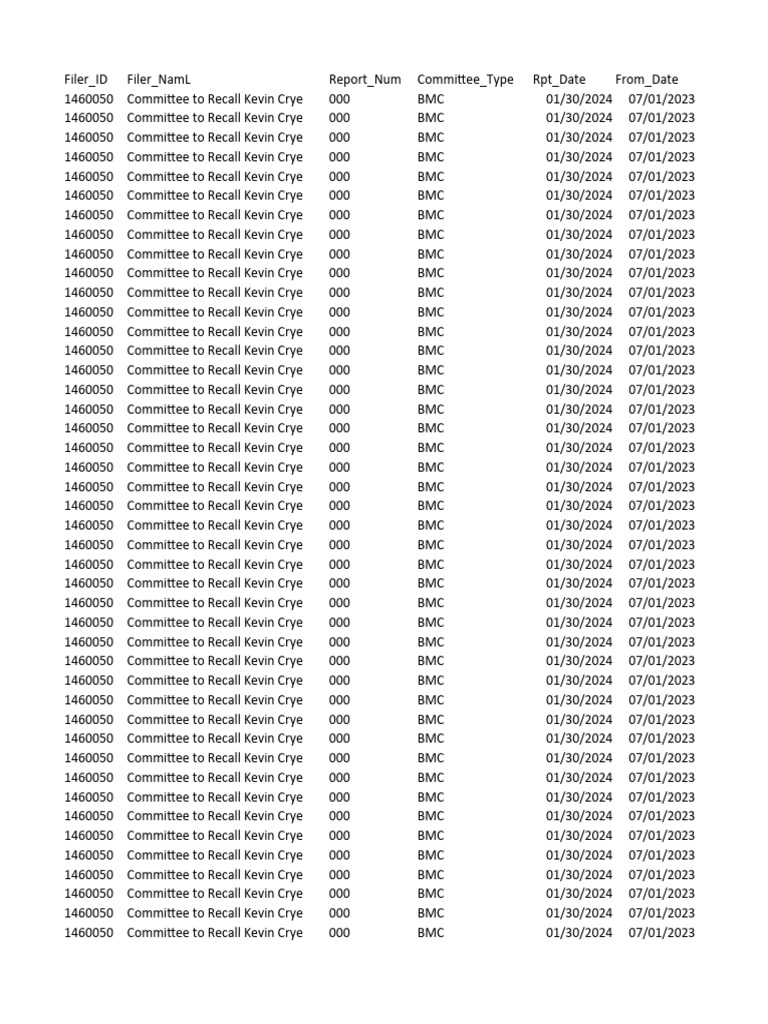 | Filer_ID | Filer_NamL | Report_Num | Committee_Type | Rpt_Date | From_Date |
|---|---|---|---|---|---|
| 1460050 | Committee to Recall Kevin Crye | 000 | BMC | 01/30/2024 | 07/01/2023 |
| 1460050 | Committee to Recall Kevin Crye | 000 | BMC | 01/30/2024 | 07/01/2023 |
| 1460050 | Committee to Recall Kevin Crye | 000 | BMC | 01/30/2024 | 07/01/2023 |
| 1460050 | Committee to Recall Kevin Crye | 000 | BMC | 01/30/2024 | 07/01/2023 |
| 1460050 | Committee to Recall Kevin Crye | 000 | BMC | 01/30/2024 | 07/01/2023 |
| 1460050 | Committee to Recall Kevin Crye | 000 | BMC | 01/30/2024 | 07/01/2023 |
| 1460050 | Committee to Recall Kevin Crye | 000 | BMC | 01/30/2024 | 07/01/2023 |
| 1460050 | Committee to Recall Kevin Crye | 000 | BMC | 01/30/2024 | 07/01/2023 |
| 1460050 | Committee to Recall Kevin Crye | 000 | BMC | 01/30/2024 | 07/01/2023 |
| 1460050 | Committee to Recall Kevin Crye | 000 | BMC | 01/30/2024 | 07/01/2023 |
| 1460050 | Committee to Recall Kevin Crye | 000 | BMC | 01/30/2024 | 07/01/2023 |
| 1460050 | Committee to Recall Kevin Crye | 000 | BMC | 01/30/2024 | 07/01/2023 |
| 1460050 | Committee to Recall Kevin Crye | 000 | BMC | 01/30/2024 | 07/01/2023 |
| 1460050 | Committee to Recall Kevin Crye | 000 | BMC | 01/30/2024 | 07/01/2023 |
| 1460050 | Committee to Recall Kevin Crye | 000 | BMC | 01/30/2024 | 07/01/2023 |
| 1460050 | Committee to Recall Kevin Crye | 000 | BMC | 01/30/2024 | 07/01/2023 |
| 1460050 | Committee to Recall Kevin Crye | 000 | BMC | 01/30/2024 | 07/01/2023 |
| 1460050 | Committee to Recall Kevin Crye | 000 | BMC | 01/30/2024 | 07/01/2023 |
| 1460050 | Committee to Recall Kevin Crye | 000 | BMC | 01/30/2024 | 07/01/2023 |
| 1460050 | Committee to Recall Kevin Crye | 000 | BMC | 01/30/2024 | 07/01/2023 |
| 1460050 | Committee to Recall Kevin Crye | 000 | BMC | 01/30/2024 | 07/01/2023 |
| 1460050 | Committee to Recall Kevin Crye | 000 | BMC | 01/30/2024 | 07/01/2023 |
| 1460050 | Committee to Recall Kevin Crye | 000 | BMC | 01/30/2024 | 07/01/2023 |
| 1460050 | Committee to Recall Kevin Crye | 000 | BMC | 01/30/2024 | 07/01/2023 |
| 1460050 | Committee to Recall Kevin Crye | 000 | BMC | 01/30/2024 | 07/01/2023 |
| 1460050 | Committee to Recall Kevin Crye | 000 | BMC | 01/30/2024 | 07/01/2023 |
| 1460050 | Committee to Recall Kevin Crye | 000 | BMC | 01/30/2024 | 07/01/2023 |
| 1460050 | Committee to Recall Kevin Crye | 000 | BMC | 01/30/2024 | 07/01/2023 |
| 1460050 | Committee to Recall Kevin Crye | 000 | BMC | 01/30/2024 | 07/01/2023 |
| 1460050 | Committee to Recall Kevin Crye | 000 | BMC | 01/30/2024 | 07/01/2023 |
| 1460050 | Committee to Recall Kevin Crye | 000 | BMC | 01/30/2024 | 07/01/2023 |
| 1460050 | Committee to Recall Kevin Crye | 000 | BMC | 01/30/2024 | 07/01/2023 |
| 1460050 | Committee to Recall Kevin Crye | 000 | BMC | 01/30/2024 | 07/01/2023 |
| 1460050 | Committee to Recall Kevin Crye | 000 | BMC | 01/30/2024 | 07/01/2023 |
| 1460050 | Committee to Recall Kevin Crye | 000 | BMC | 01/30/2024 | 07/01/2023 |
| 1460050 | Committee to Recall Kevin Crye | 000 | BMC | 01/30/2024 | 07/01/2023 |
| 1460050 | Committee to Recall Kevin Crye | 000 | BMC | 01/30/2024 | 07/01/2023 |
| 1460050 | Committee to Recall Kevin Crye | 000 | BMC | 01/30/2024 | 07/01/2023 |
| 1460050 | Committee to Recall Kevin Crye | 000 | BMC | 01/30/2024 | 07/01/2023 |
| 1460050 | Committee to Recall Kevin Crye | 000 | BMC | 01/30/2024 | 07/01/2023 |
| 1460050 | Committee to Recall Kevin Crye | 000 | BMC | 01/30/2024 | 07/01/2023 |
| 1460050 | Committee to Recall Kevin Crye | 000 | BMC | 01/30/2024 | 07/01/2023 |
| 1460050 | Committee to Recall Kevin Crye | 000 | BMC | 01/30/2024 | 07/01/2023 |
| 1460050 | Committee to Recall Kevin Crye | 000 | BMC | 01/30/2024 | 07/01/2023 |